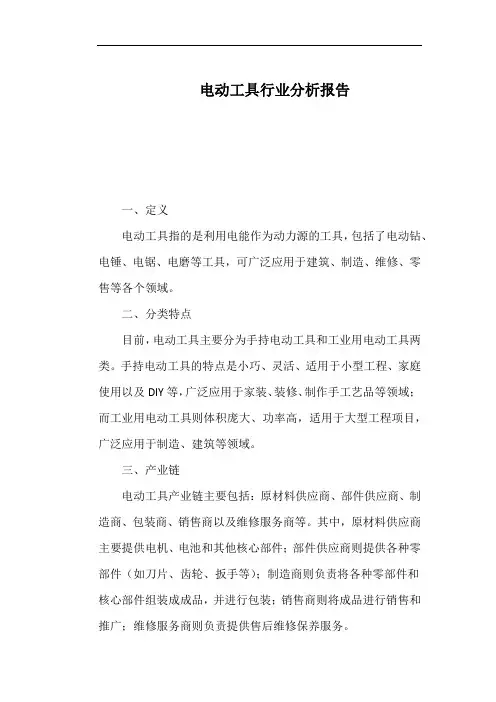 电动工具行业分析报告

一、定义

电动工具指的是利用电能作为动力源的工具，包括了电动钻、电锤、电锯、电磨等工具，可广泛应用于建筑、制造、维修、零售等各个领域。

二、分类特点

目前，电动工具主要分为手持电动工具和工业用电动工具两类。手持电动工具的特点是小巧、灵活、适用于小型工程、家庭使用以及 DIY 等，广泛应用于家装、装修、制作手工艺品等领域；而工业用电动工具则体积庞大、功率高，适用于大型工程项目，广泛应用于制造、建筑等领域。

三、产业链

电动工具产业链主要包括：原材料供应商、部件供应商、制造商、包装商、销售商以及维修服务商等。其中，原材料供应商主要提供电机、电池和其他核心部件；部件供应商则提供各种零部件（如刀片、齿轮、扳手等）；制造商则负责将各种零部件和核心部件组装成成品，并进行包装；销售商则将成品进行销售和推广；维修服务商则负责提供售后维修保养服务。